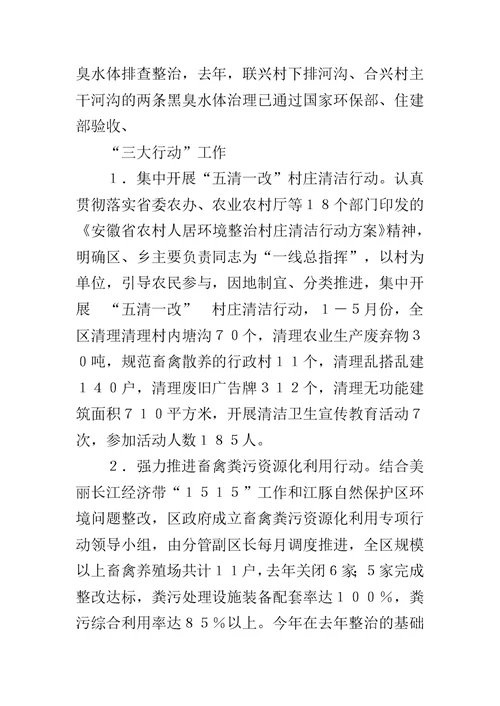 臭水体排查整治，去年，联兴村下排河沟、合兴村主干河沟的两条黑臭水体治理已通过国家环保部、住建部验收、

“三大行动”工作

1．集中开展“五清一改”村庄清洁行动。认真贯彻落实省委农办、农业农村厅等１８个部门印发的《安徽省农村人居环境整治村庄清洁行动方案》精神，明确区、乡主要负责同志为“一线总指挥”，以村为单位，引导农民参与，因地制宜、分类推进，集中开展 “五清一改” 村庄清洁行动，１－５月份，全区清理清理村内塘沟７０个，清理农业生产废弃物３０吨，规范畜禽散养的行政村１１个，清理乱搭乱建１４０户，清理废旧广告牌３１２个，清理无功能建筑面积７１０平方米，开展清洁卫生宣传教育活动７次，参加活动人数１８５人。

2．强力推进畜禽粪污资源化利用行动。结合美丽长江经济带“１５１５”工作和江豚自然保护区环境问题整改，区政府成立畜禽粪污资源化利用专项行动领导小组，由分管副区长每月调度推进，全区规模以上畜禽养殖场共计１１户，去年关闭６家，５家完成整改达标，粪污处理设施装备配套率达１００％，粪污综合利用率达８５％以上。今年在去年整治的基础